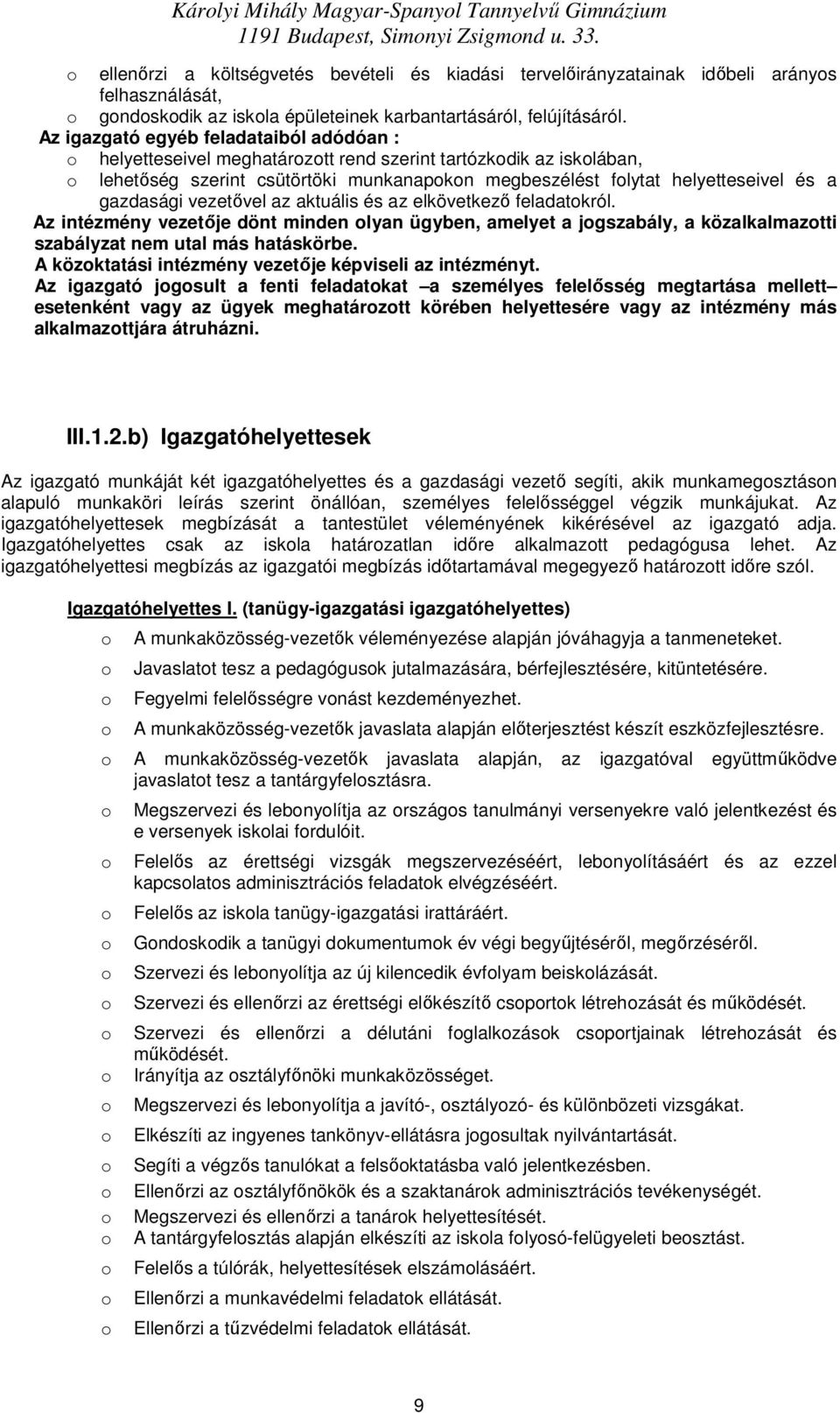 Károlyi Mihály Magyar-Spanyol Tannyelvű Gimnázium
1191 Budapest, Simonyi Zsigmond u. 33.

o ellenőrzi a költségvetés bevételi és kiadási tervelőirányzatainak időbeli arányos felhasználását,
o gondoskodik az iskola épületeinek karbantartásáról, felújításáról.

Az igazgató egyéb feladataiból adódóan :
o helyetteseivel meghatározott rend szerint tartózkodik az iskolában,
o lehetőség szerint csütörtöki munkanapokon megbeszélést folytat helyetteseivel és a gazdasági vezetővel az aktuális és az elkövetkező feladatokról.

Az intézmény vezetője dönt minden olyan ügyben, amelyet a jogszabály, a közalkalmazotti szabályzat nem utal más hatáskörbe.

A közoktatási intézmény vezetője képviseli az intézményt.

Az igazgató jogosult a fenti feladatokat –a személyes felelősség megtartása mellett– esetenként vagy az ügyek meghatározott körében helyettesére vagy az intézmény más alkalmazottjára átruházni.

III.1.2.b) Igazgatóhelyettesek

Az igazgató munkáját két igazgatóhelyettes és a gazdasági vezető segíti, akik munkamegosztáson alapuló munkaköri leírás szerint önállóan, személyes felelősséggel végzik munkájukat. Az igazgatóhelyettesek megbízását a tantestület véleményének kikérésével az igazgató adja. Igazgatóhelyettes csak az iskola határozatlan időre alkalmazott pedagógusa lehet. Az igazgatóhelyettesi megbízás az igazgatói megbízás időtartamával megegyező határozott időre szól.

Igazgatóhelyettes I. (tanügy-igazgatási igazgatóhelyettes)

o A munkaközösség-vezetők véleményezése alapján jóváhagyja a tanmeneteket.
o Javaslatot tesz a pedagógusok jutalmazására, bérfejlesztésére, kitüntetésére.
o Fegyelmi felelősségre vonást kezdeményezhet.
o A munkaközösség-vezetők javaslata alapján előterjesztést készít eszközfejlesztésre.
o A munkaközösség-vezetők javaslata alapján, az igazgatóval együttműködve javaslatot tesz a tantárgyfelosztásra.
o Megszervezi és lebonyolítja az országos tanulmányi versenyekre való jelentkezést és e versenyek iskolai fordulóit.
o Felelős az érettségi vizsgák megszervezéséért, lebonyolításáért és az ezzel kapcsolatos adminisztrációs feladatok elvégzéséért.
o Felelős az iskola tanügy-igazgatási irattáráért.
o Gondoskodik a tanügyi dokumentumok év végi begyűjtéséről, megőrzéséről.
o Szervezi és lebonyolítja az új kilencedik évfolyam beiskolázását.
o Szervezi és ellenőrzi az érettségi előkészítő csoportok létrehozását és működését.
o Szervezi és ellenőrzi a délutáni foglalkozások csoportjainak létrehozását és működését.
o Irányítja az osztályfőnöki munkaközösséget.
o Megszervezi és lebonyolítja a javító-, osztályozó- és különbözeti vizsgákat.
o Elkészíti az ingyenes tankönyv-ellátásra jogosultak nyilvántartását.
o Segíti a végzős tanulókat a felsőoktatásba való jelentkezésben.
o Ellenőrzi az osztályfőnökök és a szaktanárok adminisztrációs tevékenységét.
o Megszervezi és ellenőrzi a tanárok helyettesítését.
o A tantárgyfelosztás alapján elkészíti az iskola folyosó-felügyeleti beosztást.
o Felelős a túlórák, helyettesítések elszámolásáért.
o Ellenőrzi a munkavédelmi feladatok ellátását.
o Ellenőrzi a tűzvédelmi feladatok ellátását.

9